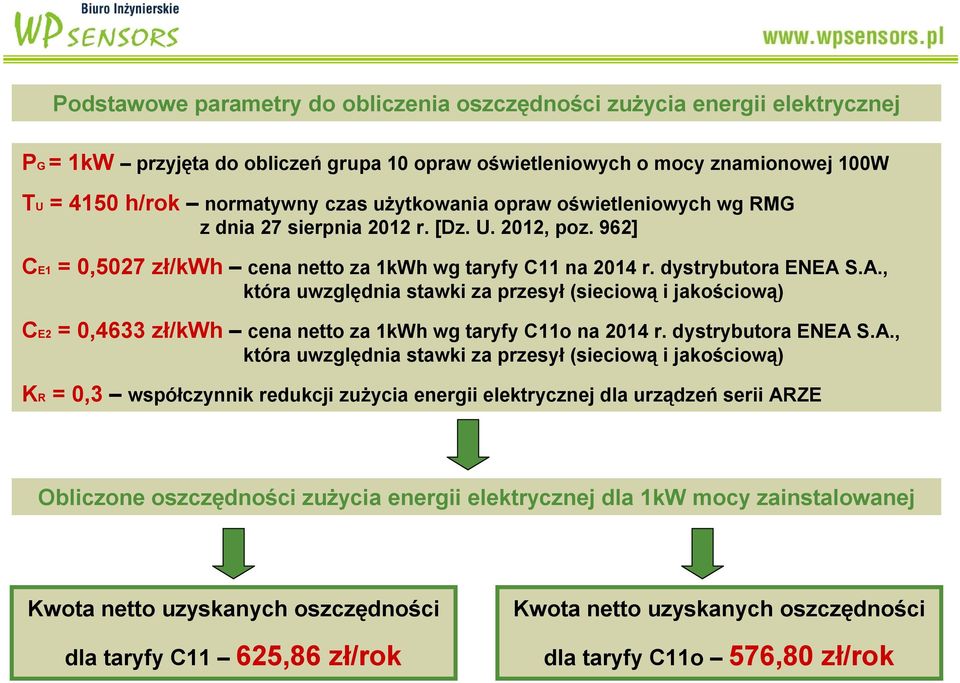 Biuro Inżynierskie
WP SENSORS

www.wpsensors.pl

Podstawowe parametry do obliczenia oszczędności zużycia energii elektrycznej

$P_G$ = 1kW – przyjęta do obliczeń grupa 10 opraw oświetleniowych o mocy znamionowej 100W

$T_U$ = 4150 h/rok – normatywny czas użytkowania opraw oświetleniowych wg RMG z dnia 27 sierpnia 2012 r. [Dz. U. 2012, poz. 962]

$C_{E1}$ = 0,5027 zł/kWh – cena netto za 1kWh wg taryfy C11 na 2014 r. dystrybutora ENEA S.A., która uwzględnia stawki za przesył (sieciową i jakościową)

$C_{E2}$ = 0,4633 zł/kWh – cena netto za 1kWh wg taryfy C11o na 2014 r. dystrybutora ENEA S.A., która uwzględnia stawki za przesył (sieciową i jakościową)

$K_R$ = 0,3 – współczynnik redukcji zużycia energii elektrycznej dla urządzeń serii ARZE

Obliczone oszczędności zużycia energii elektrycznej dla 1kW mocy zainstalowanej

Kwota netto uzyskanych oszczędności dla taryfy C11 – 625,86 zł/rok

Kwota netto uzyskanych oszczędności dla taryfy C11o – 576,80 zł/rok